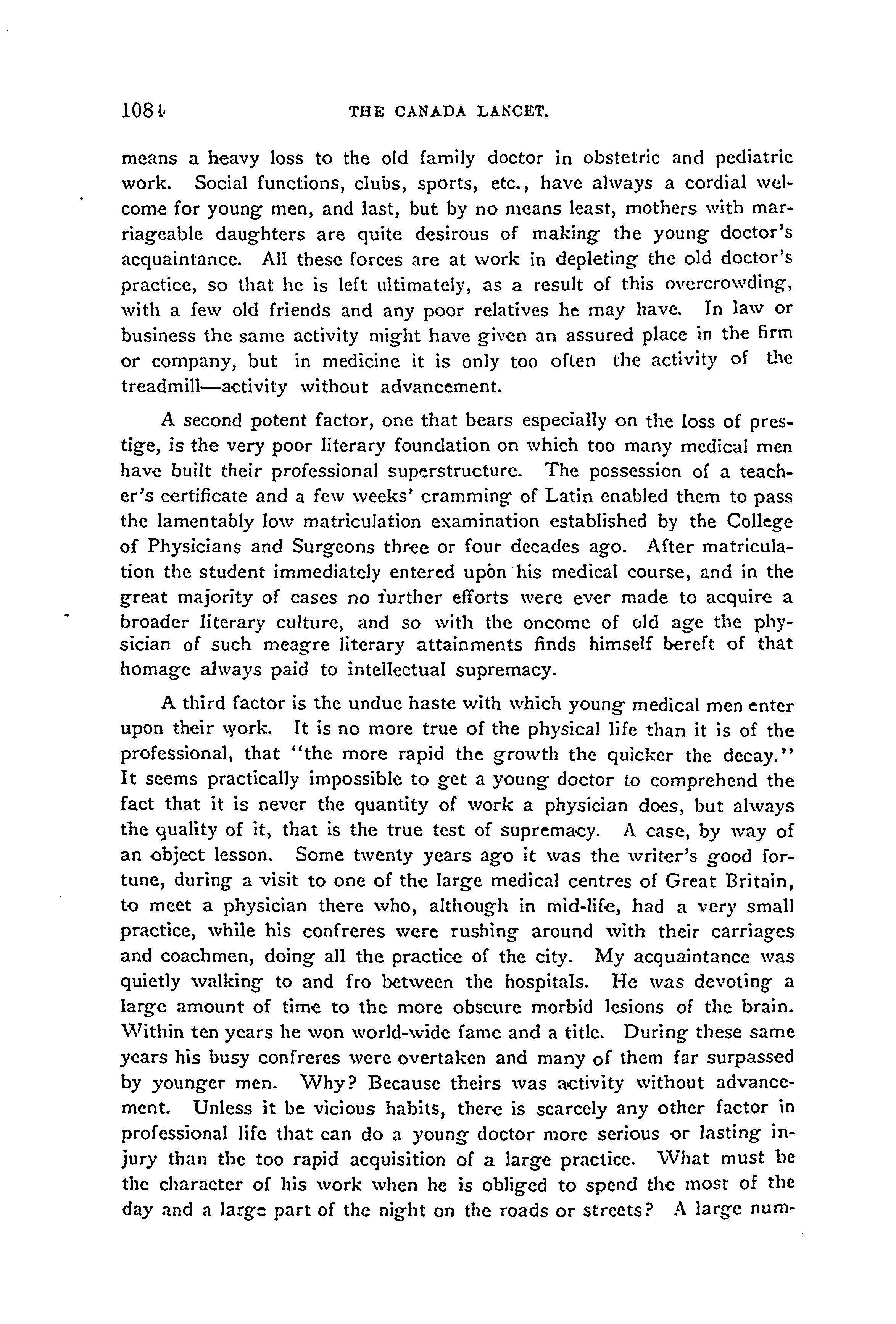 1084 THE CANADA LANCET.

means a heavy loss to the old family doctor in obstetric and pediatric work. Social functions, clubs, sports, etc., have always a cordial welcome for young men, and last, but by no means least, mothers with marriageable daughters are quite desirous of making the young doctor's acquaintance. All these forces are at work in depleting the old doctor's practice, so that he is left ultimately, as a result of this overcrowding, with a few old friends and any poor relatives he may have. In law or business the same activity might have given an assured place in the firm or company, but in medicine it is only too often the activity of the treadmill—activity without advancement.

A second potent factor, one that bears especially on the loss of prestige, is the very poor literary foundation on which too many medical men have built their professional superstructure. The possession of a teacher's certificate and a few weeks' cramming of Latin enabled them to pass the lamentably low matriculation examination established by the College of Physicians and Surgeons three or four decades ago. After matriculation the student immediately entered upon his medical course, and in the great majority of cases no further efforts were ever made to acquire a broader literary culture, and so with the oncome of old age the physician of such meagre literary attainments finds himself bereft of that homage always paid to intellectual supremacy.

A third factor is the undue haste with which young medical men enter upon their work. It is no more true of the physical life than it is of the professional, that "the more rapid the growth the quicker the decay." It seems practically impossible to get a young doctor to comprehend the fact that it is never the quantity of work a physician does, but always the quality of it, that is the true test of supremacy. A case, by way of an object lesson. Some twenty years ago it was the writer's good fortune, during a visit to one of the large medical centres of Great Britain, to meet a physician there who, although in mid-life, had a very small practice, while his confreres were rushing around with their carriages and coachmen, doing all the practice of the city. My acquaintance was quietly walking to and fro between the hospitals. He was devoting a large amount of time to the more obscure morbid lesions of the brain. Within ten years he won world-wide fame and a title. During these same years his busy confreres were overtaken and many of them far surpassed by younger men. Why? Because theirs was activity without advancement. Unless it be vicious habits, there is scarcely any other factor in professional life that can do a young doctor more serious or lasting injury than the too rapid acquisition of a large practice. What must be the character of his work when he is obliged to spend the most of the day and a large part of the night on the roads or streets? A large num-